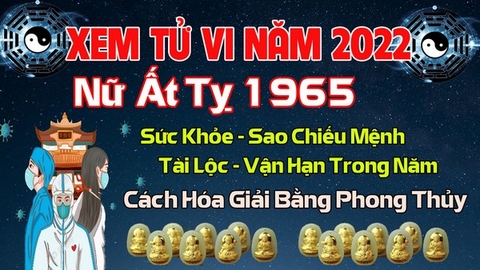 XEM TỬ VI NĂM 2022
Nữ Ất Tỵ 1965
Sức Khỏe - Sao Chiếu Mệnh
Tài Lộc - Vận Hạn Trong Năm
Cách Hóa Giải Bằng Phong Thủy